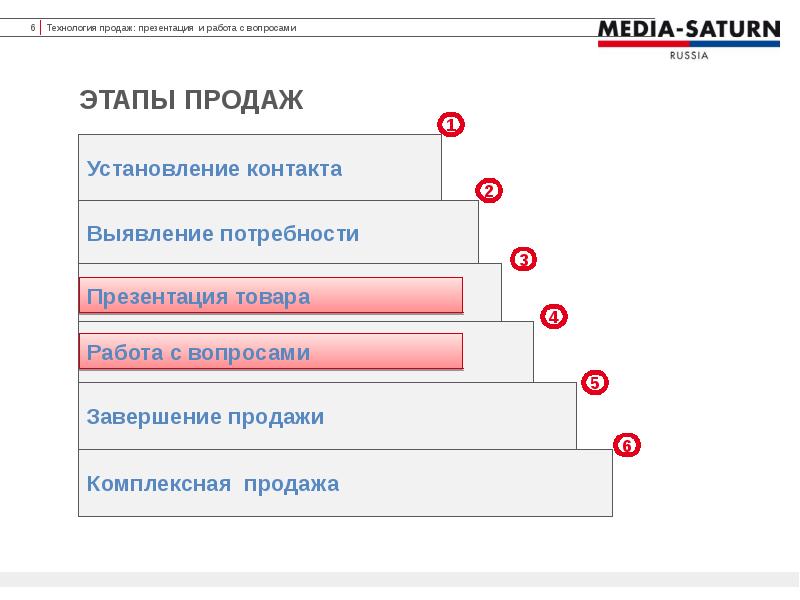 6 Технология продаж: презентация и работа с вопросами

MEDIA-SATURN
RUSSIA

ЭТАПЫ ПРОДАЖ

1
Установление контакта

2
Выявление потребности

3
Презентация товара

4
Работа с вопросами

5
Завершение продажи

6
Комплексная продажа